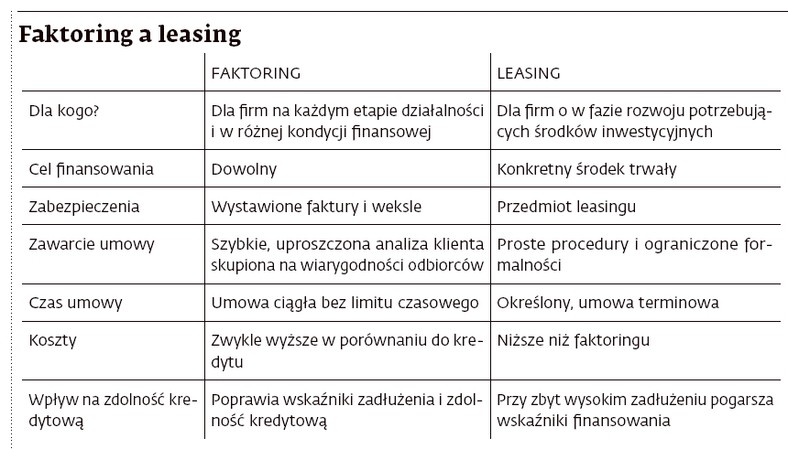 Faktoring a leasing

| | FAKTORING | LEASING |
|---|---|---|
| Dla kogo? | Dla firm na każdym etapie działalności i w różnej kondycji finansowej | Dla firm o w fazie rozwoju potrzebujących środków inwestycyjnych |
| Cel finansowania | Dowolny | Konkretny środek trwały |
| Zabezpieczenia | Wystawione faktury i weksle | Przedmiot leasingu |
| Zawarcie umowy | Szybkie, uproszczona analiza klienta skupiona na wiarygodności odbiorców | Proste procedury i ograniczone formalności |
| Czas umowy | Umowa ciągła bez limitu czasowego | Określony, umowa terminowa |
| Koszty | Zwykle wyższe w porównaniu do kredytu | Niższe niż faktoringu |
| Wpływ na zdolność kredytową | Poprawia wskaźniki zadłużenia i zdolność kredytową | Przy zbyt wysokim zadłużeniu pogarsza wskaźniki finansowania |